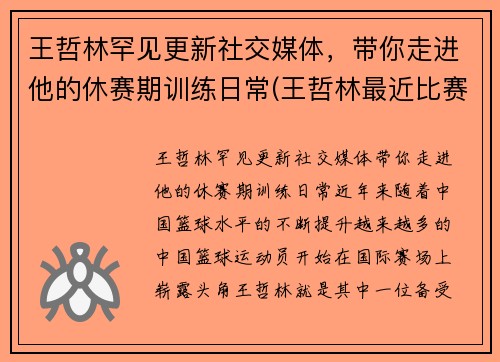 王哲林罕见更新社交媒体，带你走进他的休赛期训练日常(王哲林最近比赛

王哲林罕见更新社交媒体带你走进他的休赛期训练日常近年来随着中国篮球水平的不断提升越来越多的中国篮球运动员开始在国际赛场上崭露头角王哲林就是其中一位备受